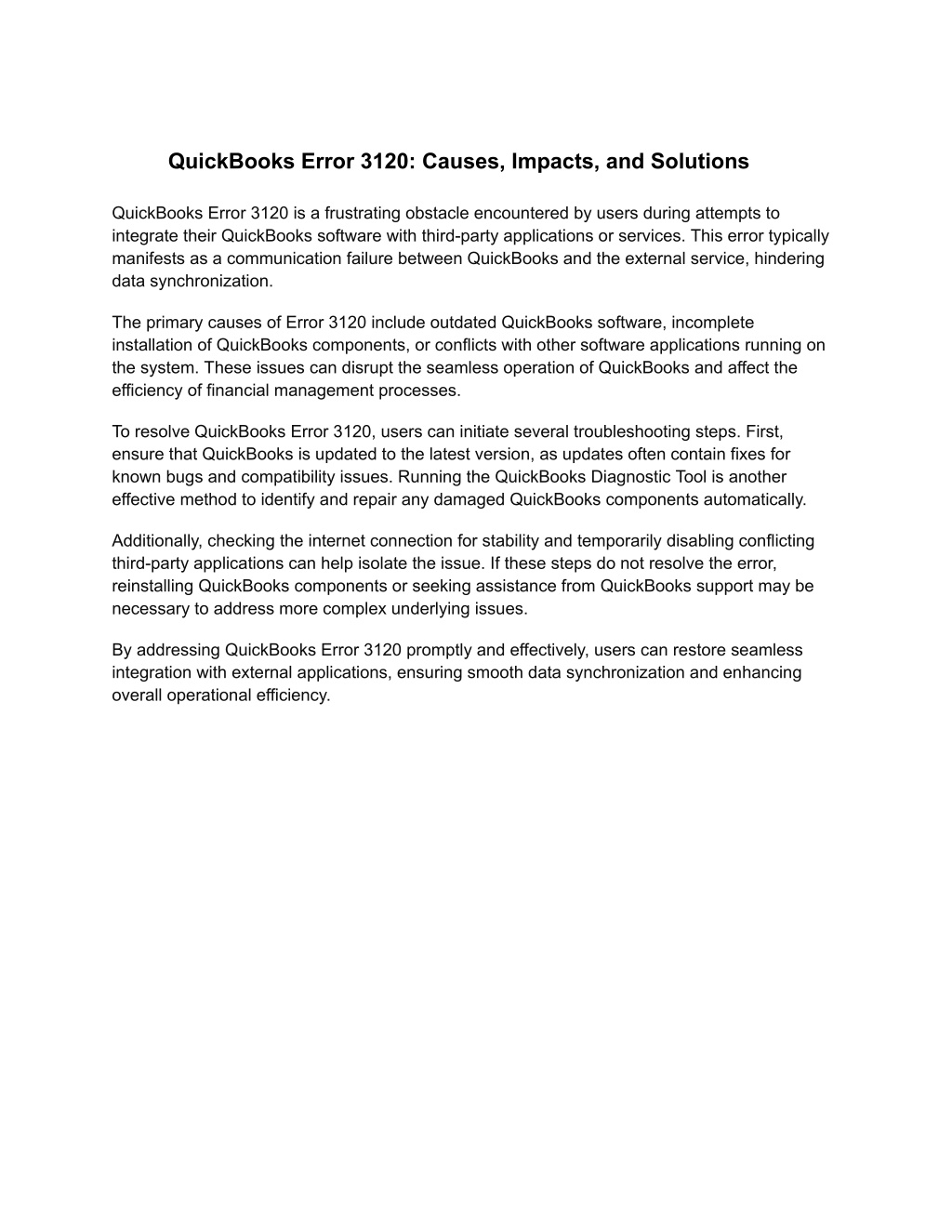 QuickBooks Error 3120: Causes, Impacts, and Solutions

QuickBooks Error 3120 is a frustrating obstacle encountered by users during attempts to integrate their QuickBooks software with third-party applications or services. This error typically manifests as a communication failure between QuickBooks and the external service, hindering data synchronization.

The primary causes of Error 3120 include outdated QuickBooks software, incomplete installation of QuickBooks components, or conflicts with other software applications running on the system. These issues can disrupt the seamless operation of QuickBooks and affect the efficiency of financial management processes.

To resolve QuickBooks Error 3120, users can initiate several troubleshooting steps. First, ensure that QuickBooks is updated to the latest version, as updates often contain fixes for known bugs and compatibility issues. Running the QuickBooks Diagnostic Tool is another effective method to identify and repair any damaged QuickBooks components automatically.

Additionally, checking the internet connection for stability and temporarily disabling conflicting third-party applications can help isolate the issue. If these steps do not resolve the error, reinstalling QuickBooks components or seeking assistance from QuickBooks support may be necessary to address more complex underlying issues.

By addressing QuickBooks Error 3120 promptly and effectively, users can restore seamless integration with external applications, ensuring smooth data synchronization and enhancing overall operational efficiency.